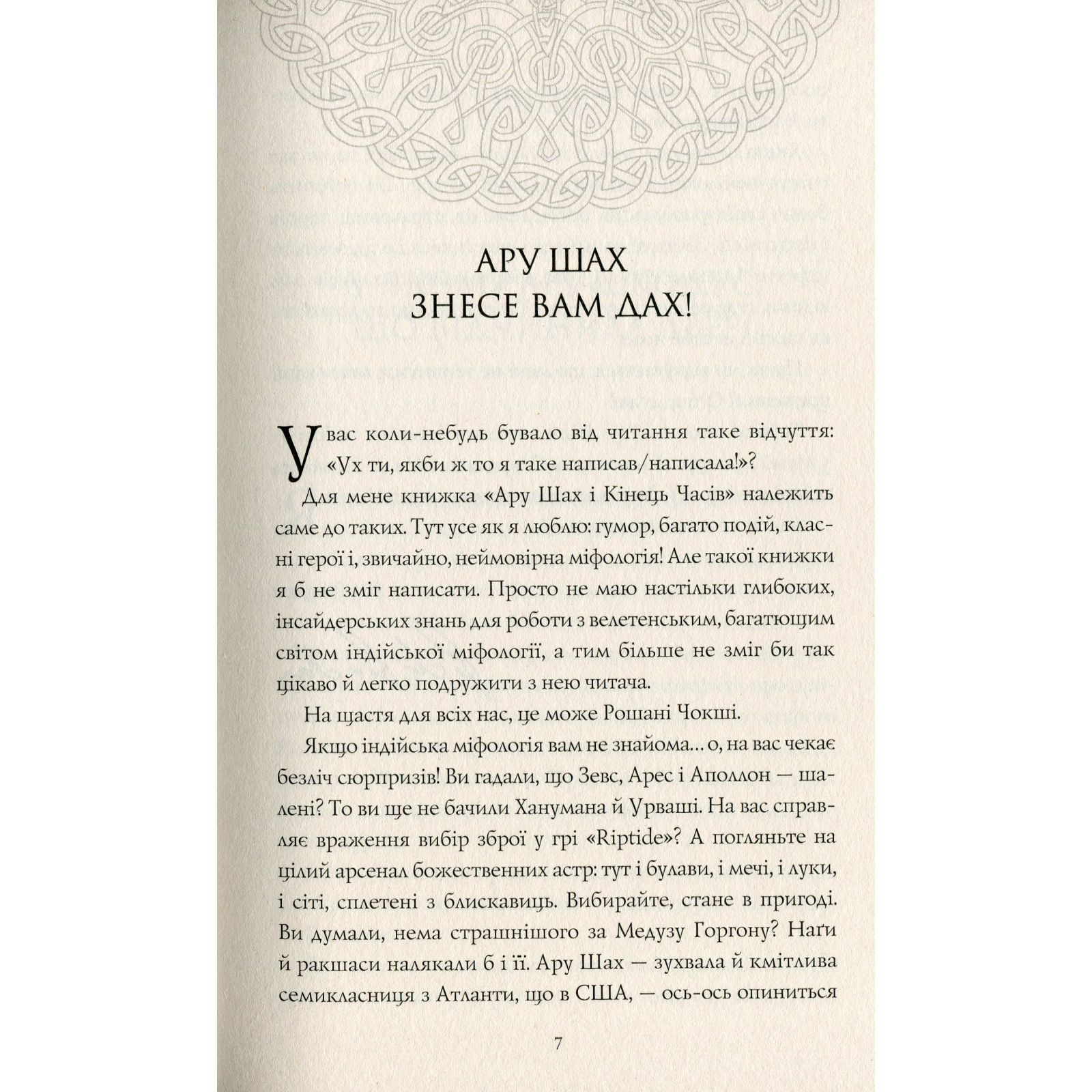 АРУ ШАХ
ЗНЕСЕ ВАМ ДАХ!

У вас коли-небудь бувало від читання таке відчуття: «Ух ти, якби ж то я таке написав/написала!»?

Для мене книжка «Ару Шах і Кінець Часів» належить саме до таких. Тут усе як я люблю: гумор, багато подій, класні герої і, звичайно, неймовірна міфологія! Але такої книжки я б не зміг написати. Просто не маю настільки глибоких, інсайдерських знань для роботи з велетенським, багатющим світом індійської міфології, а тим більше не зміг би так цікаво й легко подружити з нею читача.

На щастя для всіх нас, це може Рошані Чокші.

Якщо індійська міфологія вам не знайома… о, на вас чекає безліч сюрпризів! Ви гадали, що Зевс, Арес і Аполлон — шалені? То ви ще не бачили Ханумана й Урваші. На вас справляє враження вибір зброї у грі «Riptide»? А погляньте на цілий арсенал божественних астр: тут і булави, і мечі, і луки, і сіті, сплетені з блискавиць. Вибирайте, стане в пригоді. Ви думали, нема страшнішого за Медузу Горгону? Наґи й ракшаси налякали б і її. Ару Шах — зухвала й кмітлива семикласниця з Атланти, що в США, — ось-ось опиниться

7